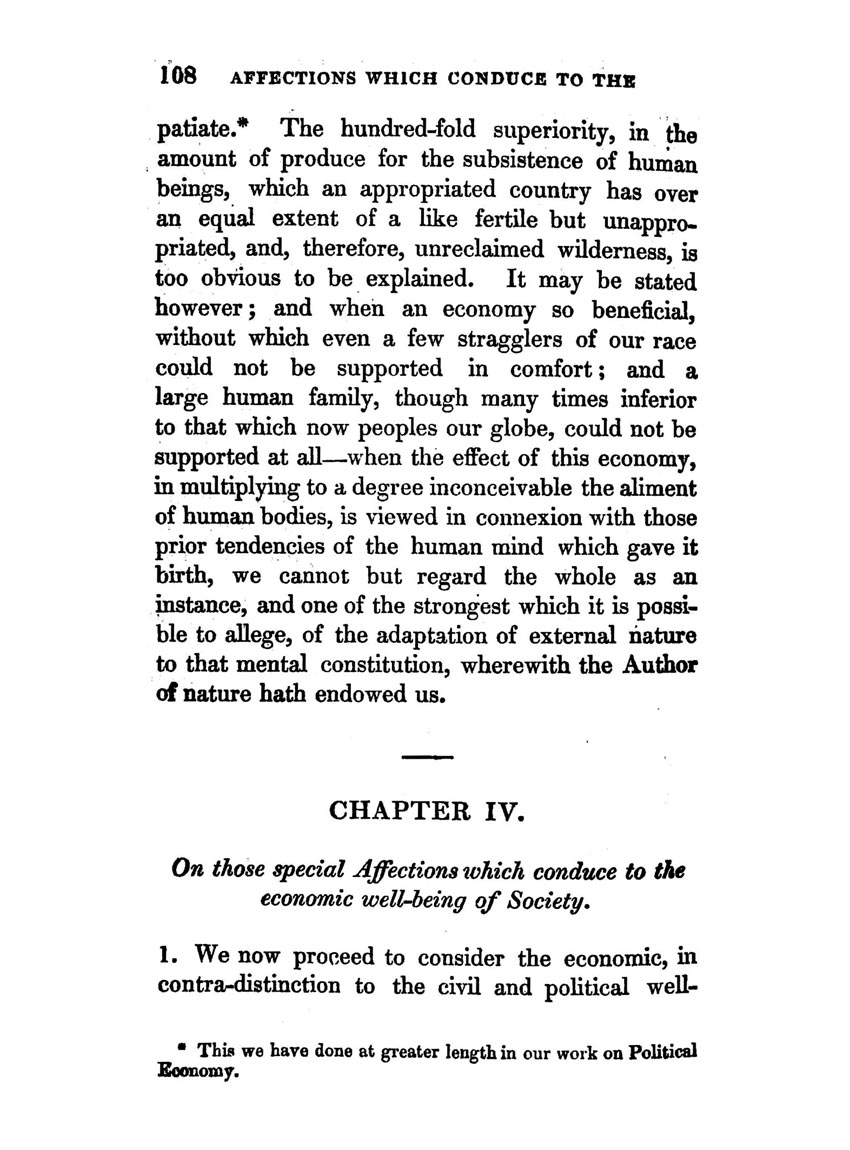 108 AFFECTIONS WHICH CONDUCE TO THE

patiate.* The hundred-fold superiority, in the amount of produce for the subsistence of human beings, which an appropriated country has over an equal extent of a like fertile but unappropriated, and, therefore, unreclaimed wilderness, is too obvious to be explained. It may be stated however; and when an economy so beneficial, without which even a few stragglers of our race could not be supported in comfort; and a large human family, though many times inferior to that which now peoples our globe, could not be supported at all—when the effect of this economy, in multiplying to a degree inconceivable the aliment of human bodies, is viewed in connexion with those prior tendencies of the human mind which gave it birth, we cannot but regard the whole as an instance, and one of the strongest which it is possible to allege, of the adaptation of external nature to that mental constitution, wherewith the Author of nature hath endowed us.

CHAPTER IV.

On those special Affections which conduce to the economic well-being of Society.

1. We now proceed to consider the economic, in contra-distinction to the civil and political well-

* This we have done at greater length in our work on Political Economy.